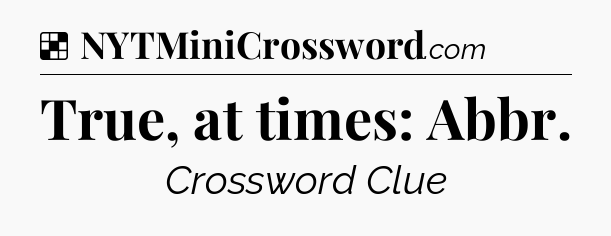 NYTMiniCrossword.com

True, at times: Abbr.

Crossword Clue